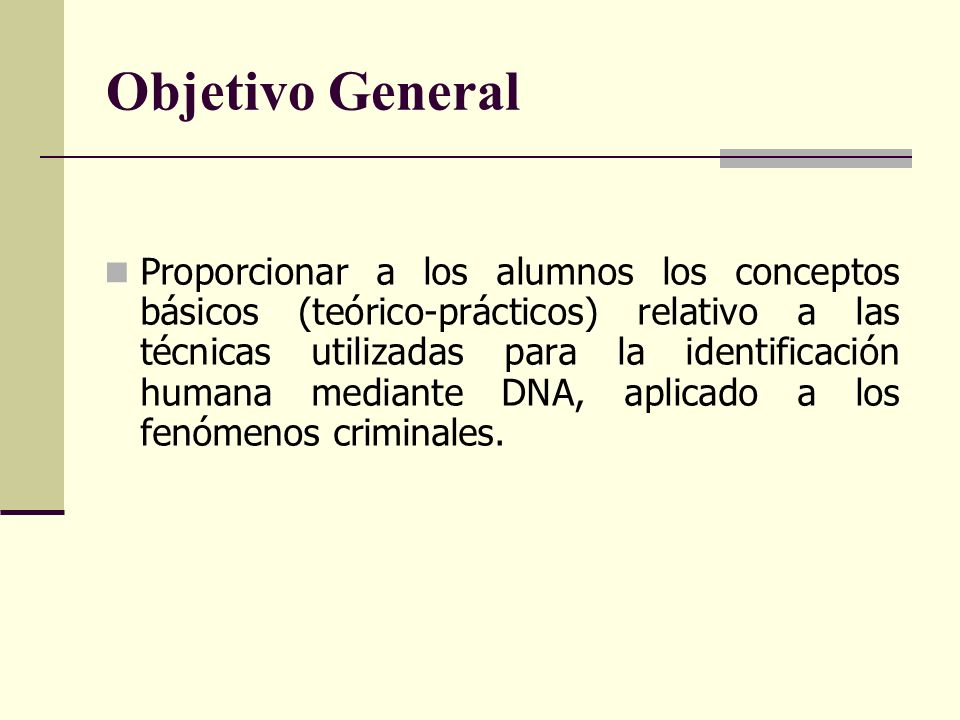 Objetivo General

Proporcionar a los alumnos los conceptos básicos (teórico-prácticos) relativo a las técnicas utilizadas para la identificación humana mediante DNA, aplicado a los fenómenos criminales.